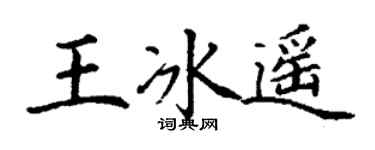 王冰遥

词典网